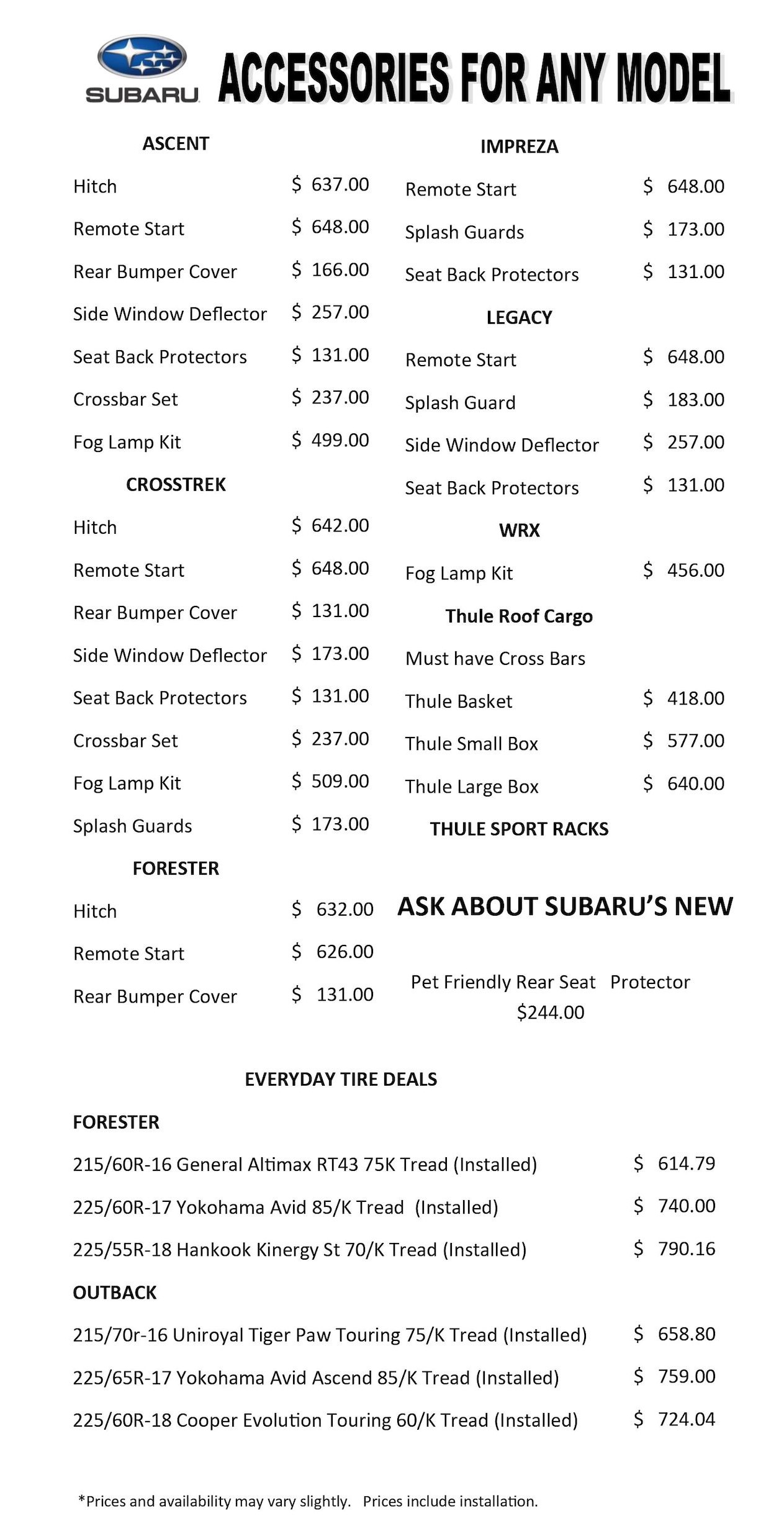 SUBARU ACCESSORIES FOR ANY MODEL

ASCENT

| | |
|---|---|
| Hitch | $ 637.00 |
| Remote Start | $ 648.00 |
| Rear Bumper Cover | $ 166.00 |
| Side Window Deflector | $ 257.00 |
| Seat Back Protectors | $ 131.00 |
| Crossbar Set | $ 237.00 |
| Fog Lamp Kit | $ 499.00 |

CROSSTREK

| | |
|---|---|
| Hitch | $ 642.00 |
| Remote Start | $ 648.00 |
| Rear Bumper Cover | $ 131.00 |
| Side Window Deflector | $ 173.00 |
| Seat Back Protectors | $ 131.00 |
| Crossbar Set | $ 237.00 |
| Fog Lamp Kit | $ 509.00 |
| Splash Guards | $ 173.00 |

FORESTER

| | |
|---|---|
| Hitch | $ 632.00 |
| Remote Start | $ 626.00 |
| Rear Bumper Cover | $ 131.00 |

IMPREZA

| | |
|---|---|
| Remote Start | $ 648.00 |
| Splash Guards | $ 173.00 |
| Seat Back Protectors | $ 131.00 |

LEGACY

| | |
|---|---|
| Remote Start | $ 648.00 |
| Splash Guard | $ 183.00 |
| Side Window Deflector | $ 257.00 |
| Seat Back Protectors | $ 131.00 |

WRX

| | |
|---|---|
| Fog Lamp Kit | $ 456.00 |

Thule Roof Cargo

Must have Cross Bars

| | |
|---|---|
| Thule Basket | $ 418.00 |
| Thule Small Box | $ 577.00 |
| Thule Large Box | $ 640.00 |

THULE SPORT RACKS

ASK ABOUT SUBARU'S NEW

Pet Friendly Rear Seat Protector
$244.00

EVERYDAY TIRE DEALS

FORESTER

| | |
|---|---|
| 215/60R-16 General Altimax RT43 75K Tread (Installed) | $ 614.79 |
| 225/60R-17 Yokohama Avid 85/K Tread (Installed) | $ 740.00 |
| 225/55R-18 Hankook Kinergy St 70/K Tread (Installed) | $ 790.16 |

OUTBACK

| | |
|---|---|
| 215/70r-16 Uniroyal Tiger Paw Touring 75/K Tread (Installed) | $ 658.80 |
| 225/65R-17 Yokohama Avid Ascend 85/K Tread (Installed) | $ 759.00 |
| 225/60R-18 Cooper Evolution Touring 60/K Tread (Installed) | $ 724.04 |

*Prices and availability may vary slightly. Prices include installation.